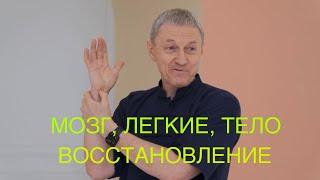 МОЗГ, ЛЕГКИЕ, ТЕЛО
ВОССТАНОВЛЕНИЕ